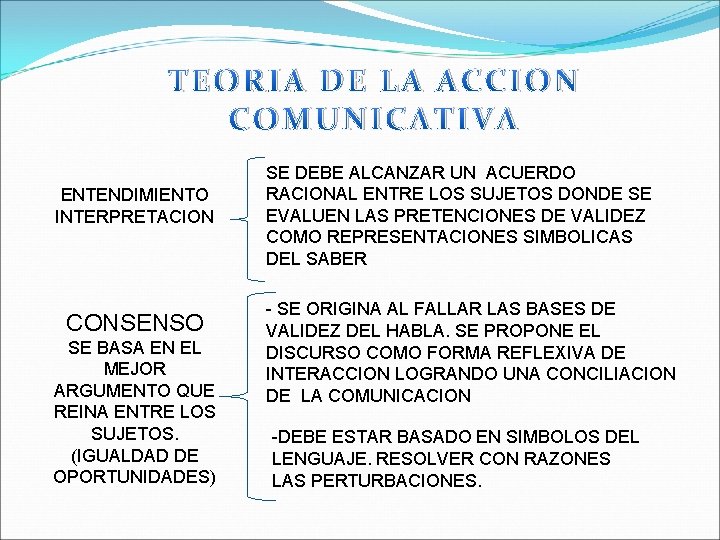 TEORIA DE LA ACCION COMUNICATIVA

ENTENDIMIENTO INTERPRETACION

SE DEBE ALCANZAR UN ACUERDO RACIONAL ENTRE LOS SUJETOS DONDE SE EVALUEN LAS PRETENCIONES DE VALIDEZ COMO REPRESENTACIONES SIMBOLICAS DEL SABER

CONSENSO
SE BASA EN EL MEJOR ARGUMENTO QUE REINA ENTRE LOS SUJETOS. (IGUALDAD DE OPORTUNIDADES)

- SE ORIGINA AL FALLAR LAS BASES DE VALIDEZ DEL HABLA. SE PROPONE EL DISCURSO COMO FORMA REFLEXIVA DE INTERACCION LOGRANDO UNA CONCILIACION DE LA COMUNICACION

-DEBE ESTAR BASADO EN SIMBOLOS DEL LENGUAJE. RESOLVER CON RAZONES LAS PERTURBACIONES.